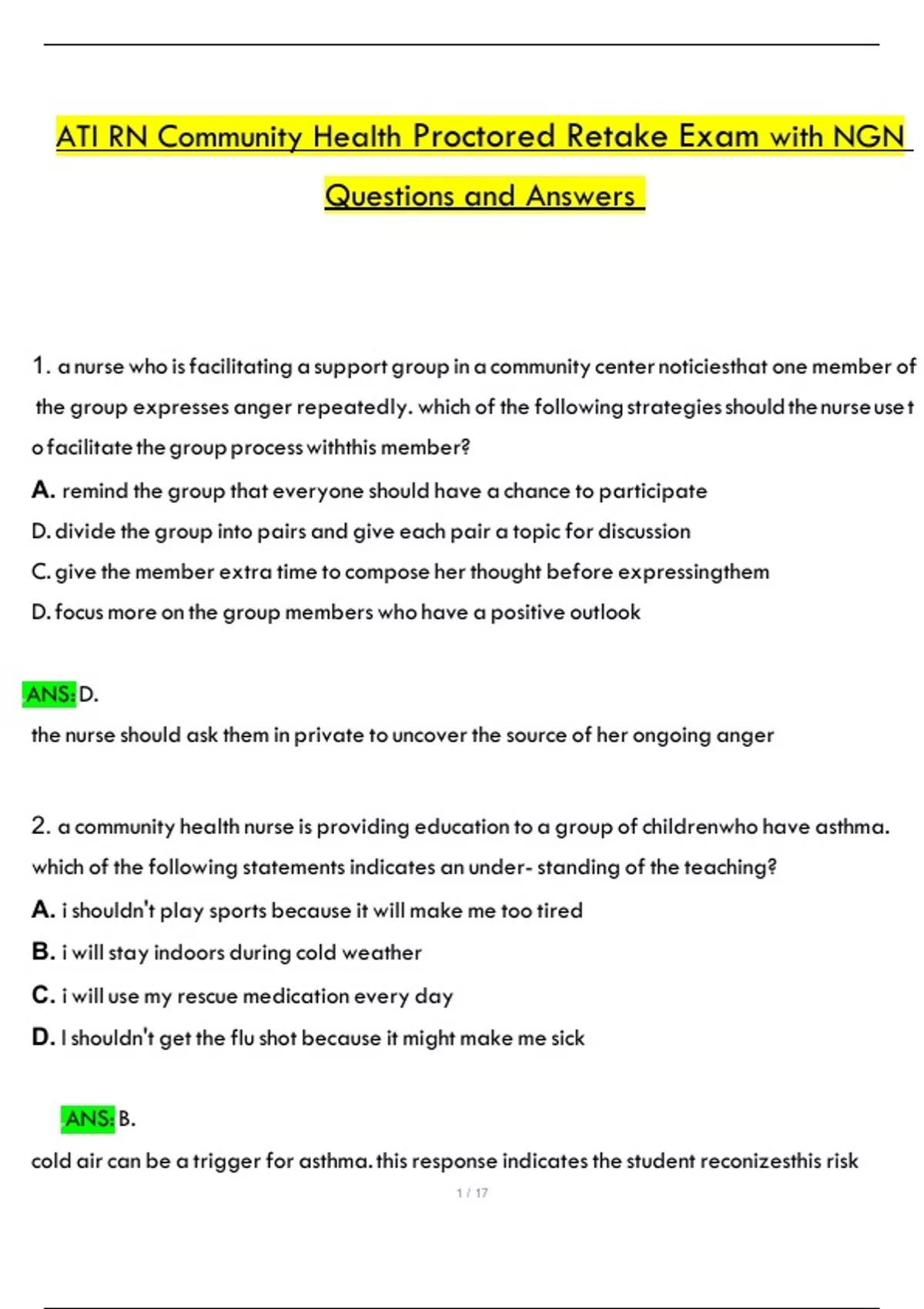 ATI RN Community Health Proctored Retake Exam with NGN Questions and Answers

1. a nurse who is facilitating a support group in a community center noticiesthat one member of the group expresses anger repeatedly. which of the following strategies should the nurse use t o facilitate the group process withthis member?

A. remind the group that everyone should have a chance to participate

D. divide the group into pairs and give each pair a topic for discussion

C. give the member extra time to compose her thought before expressingthem

D. focus more on the group members who have a positive outlook

ANS: D.

the nurse should ask them in private to uncover the source of her ongoing anger

2. a community health nurse is providing education to a group of childrenwho have asthma. which of the following statements indicates an under- standing of the teaching?

A. i shouldn't play sports because it will make me too tired

B. i will stay indoors during cold weather

C. i will use my rescue medication every day

D. I shouldn't get the flu shot because it might make me sick

ANS: B.

cold air can be a trigger for asthma. this response indicates the student reconizesthis risk

1 / 17